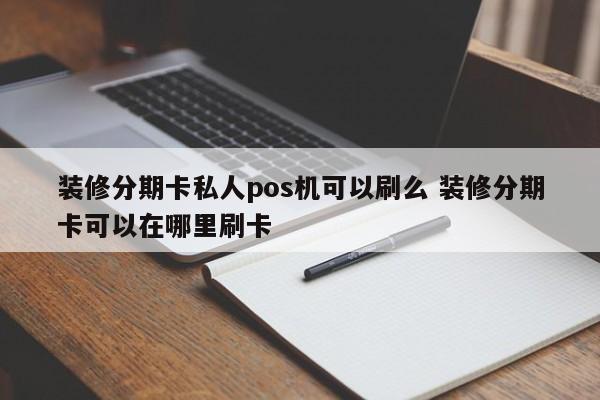 装修分期卡私人pos机可以刷么 装修分期卡可以在哪里刷卡